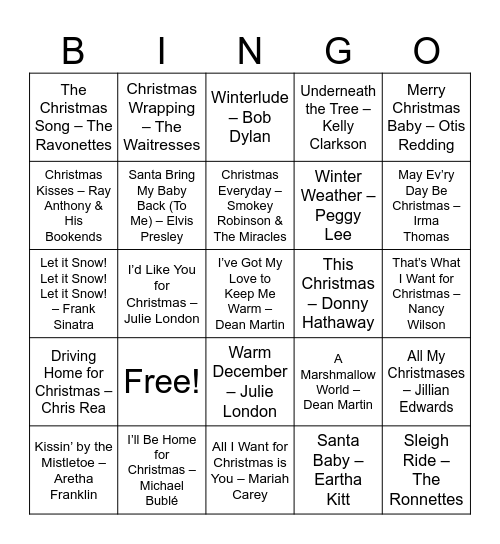 | B | I | N | G | O |
|---|---|---|---|---|
| The Christmas Song – The Ravonettes | Christmas Wrapping – The Waitresses | Winterlude – Bob Dylan | Underneath the Tree – Kelly Clarkson | Merry Christmas Baby – Otis Redding |
| Christmas Kisses – Ray Anthony & His Bookends | Santa Bring My Baby Back (To Me) – Elvis Presley | Christmas Everyday – Smokey Robinson & The Miracles | Winter Weather – Peggy Lee | May Ev'ry Day Be Christmas – Irma Thomas |
| Let it Snow! Let it Snow! Let it Snow! – Frank Sinatra | I'd Like You for Christmas – Julie London | I've Got My Love to Keep Me Warm – Dean Martin | This Christmas – Donny Hathaway | That's What I Want for Christmas – Nancy Wilson |
| Driving Home for Christmas – Chris Rea | Free! | Warm December – Julie London | A Marshmallow World – Dean Martin | All My Christmases – Jillian Edwards |
| Kissin' by the Mistletoe – Aretha Franklin | I'll Be Home for Christmas – Michael Bublé | All I Want for Christmas is You – Mariah Carey | Santa Baby – Eartha Kitt | Sleigh Ride – The Ronnettes |